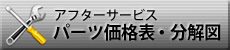 アフターサービス
パーツ価格表・分解図